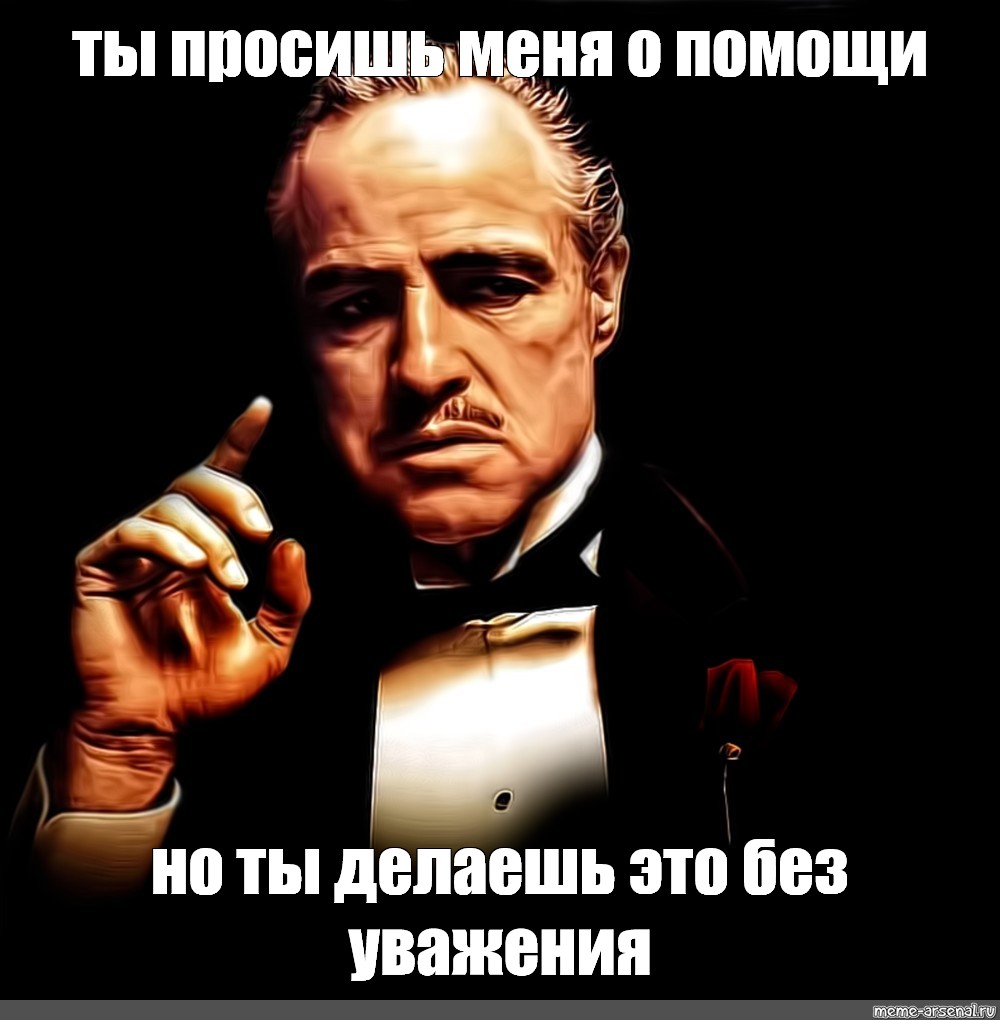 ты просишь меня о помощи

но ты делаешь это без уважения

meme-arsenal.ru